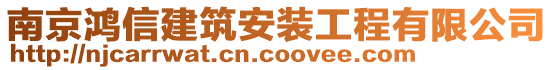 南京鸿信建筑安装工程有限公司
http://njcarrwat.cn.coovee.com